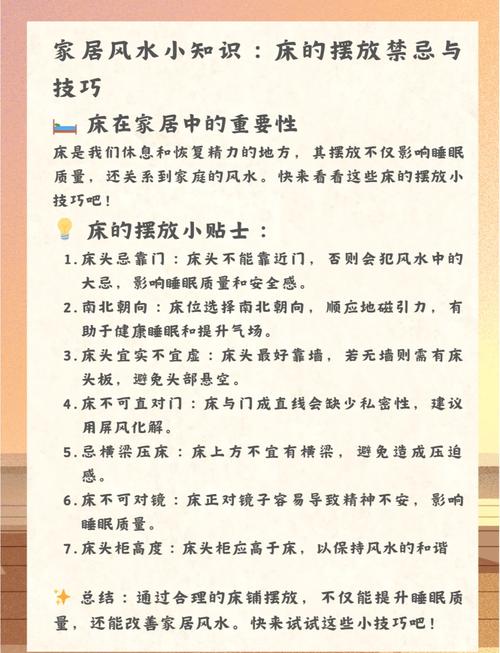 家居风水小知识：床的摆放禁忌与技巧

床在家居中的重要性

床是我们休息和恢复精力的地方，其摆放不仅影响睡眠质量，还关系到家庭的风水。快来看看这些床的摆放小技巧吧！

床的摆放小贴士：

1.床头忌靠门：床头不能靠近门，否则会犯风水中的大忌，影响睡眠质量和安全感。

2.南北朝向：床位选择南北朝向，顺应地磁引力，有助于健康睡眠和提升气场。

3.床头宜实不宜虚：床头最好靠墙，若无墙则需有床头板，避免头部悬空。

4.床不可直对门：床与门成直线会缺少私密性，建议用屏风化解。

5.忌横梁压床：床上方不宜有横梁，避免造成压迫感。

6.床不可对镜：床正对镜子容易导致精神不安，影响睡眠质量。

7.床头柜高度：床头柜应高于床，以保持风水的和谐

总结：通过合理的床铺摆放，不仅能提升睡眠质量，还能改善家居风水。快来试试这些小技巧吧！